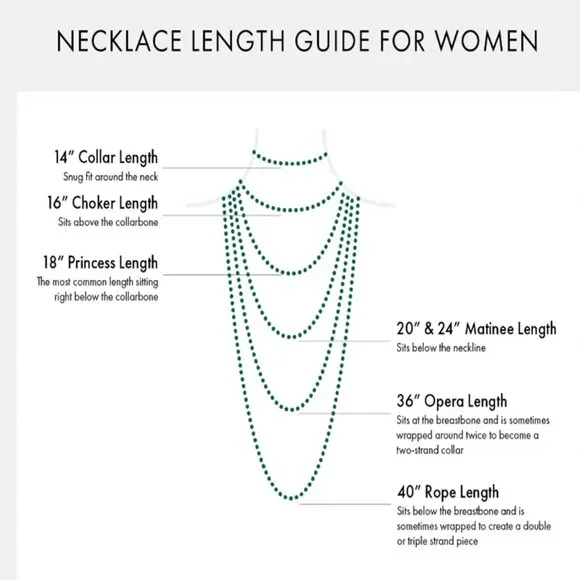 NECKLACE LENGTH GUIDE FOR WOMEN

14″ Collar Length
Snug fit around the neck

16″ Choker Length
Sits above the collarbone

18″ Princess Length
The most common length sitting right below the collarbone

20″ & 24″ Matinee Length
Sits below the neckline

36″ Opera Length
Sits at the breastbone and is sometimes wrapped around twice to become a two-strand collar

40″ Rope Length
Sits below the breastbone and is sometimes wrapped to create a double or triple strand piece